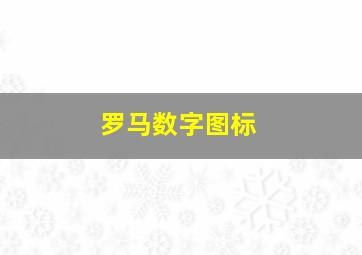 罗马数字图标